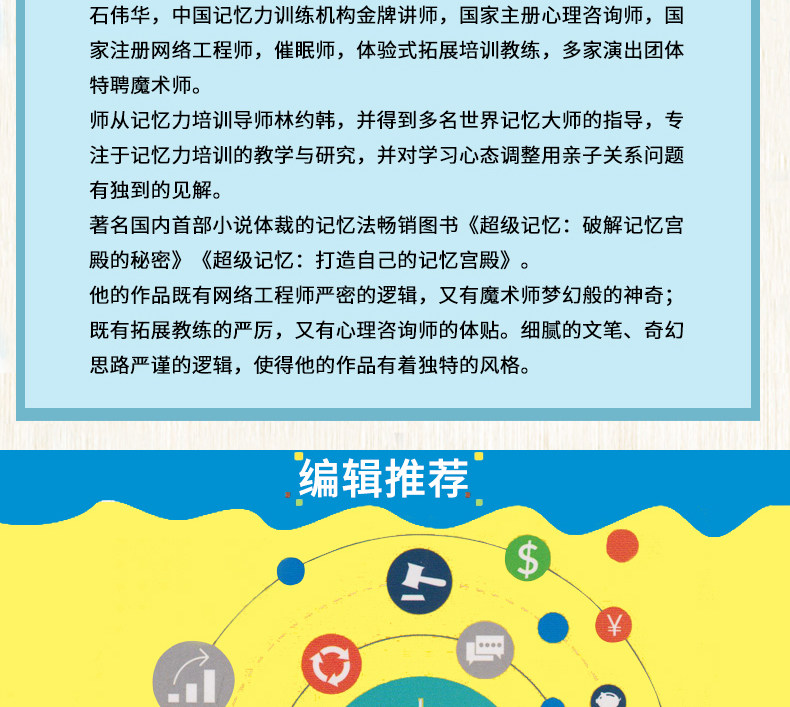 石伟华，中国记忆力训练机构金牌讲师，国家主册心理咨询师，国家注册网络工程师，催眠师，体验式拓展培训教练，多家演出团体特聘魔术师。

师从记忆力培训导师林约韩，并得到多名世界记忆大师的指导，专注于记忆力培训的教学与研究，并对学习心态调整用亲子关系问题有独到的见解。

著名国内首部小说体裁的记忆法畅销图书《超级记忆：破解记忆宫殿的秘密》《超级记忆：打造自己的记忆宫殿》。

他的作品既有网络工程师严密的逻辑，又有魔术师梦幻般的神奇；既有拓展教练的严厉，又有心理咨询师的体贴。细腻的文笔、奇幻思路严谨的逻辑，使得他的作品有着独特的风格。

编辑推荐

$

¥